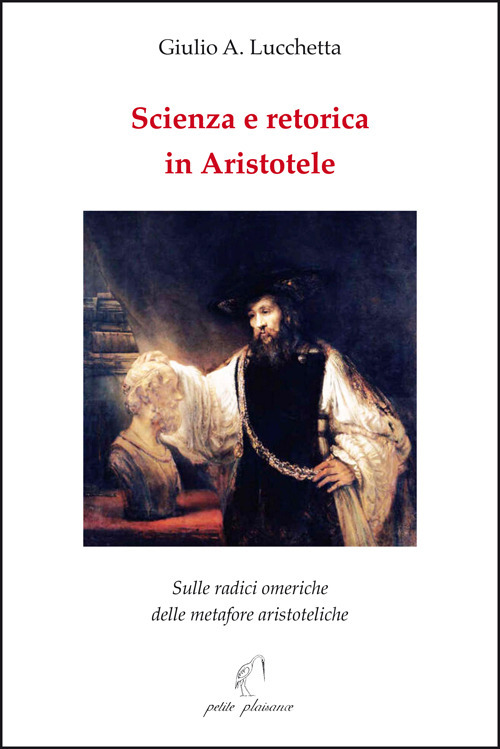 Giulio A. Lucchetta

Scienza e retorica in Aristotele

Sulle radici omeriche delle metafore aristoteliche

petite plaisance